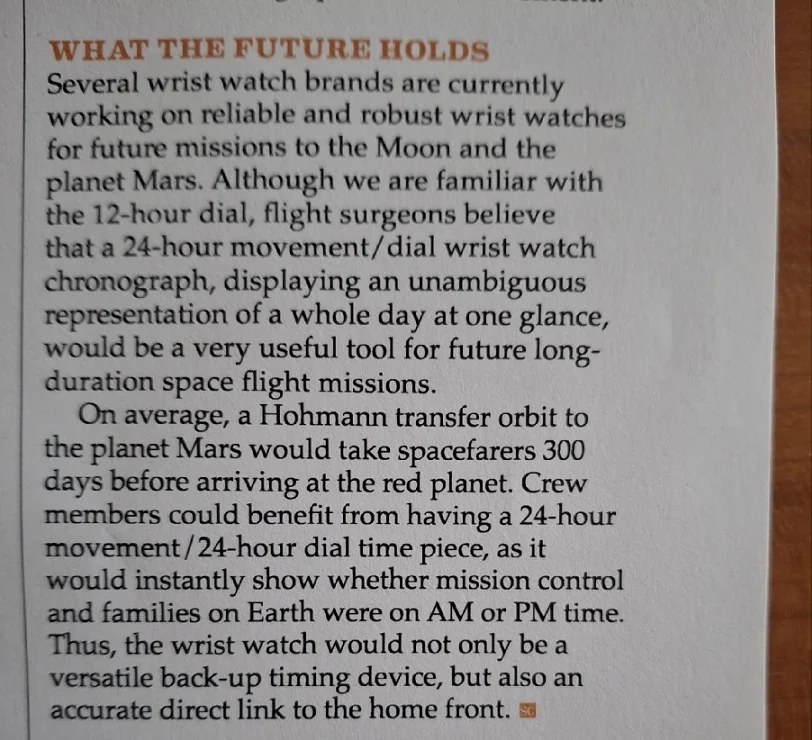 WHAT THE FUTURE HOLDS

Several wrist watch brands are currently working on reliable and robust wrist watches for future missions to the Moon and the planet Mars. Although we are familiar with the 12-hour dial, flight surgeons believe that a 24-hour movement/dial wrist watch chronograph, displaying an unambiguous representation of a whole day at one glance, would be a very useful tool for future long-duration space flight missions.

On average, a Hohmann transfer orbit to the planet Mars would take spacefarers 300 days before arriving at the red planet. Crew members could benefit from having a 24-hour movement/24-hour dial time piece, as it would instantly show whether mission control and families on Earth were on AM or PM time. Thus, the wrist watch would not only be a versatile back-up timing device, but also an accurate direct link to the home front.